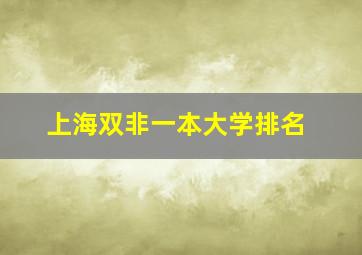 上海双非一本大学排名